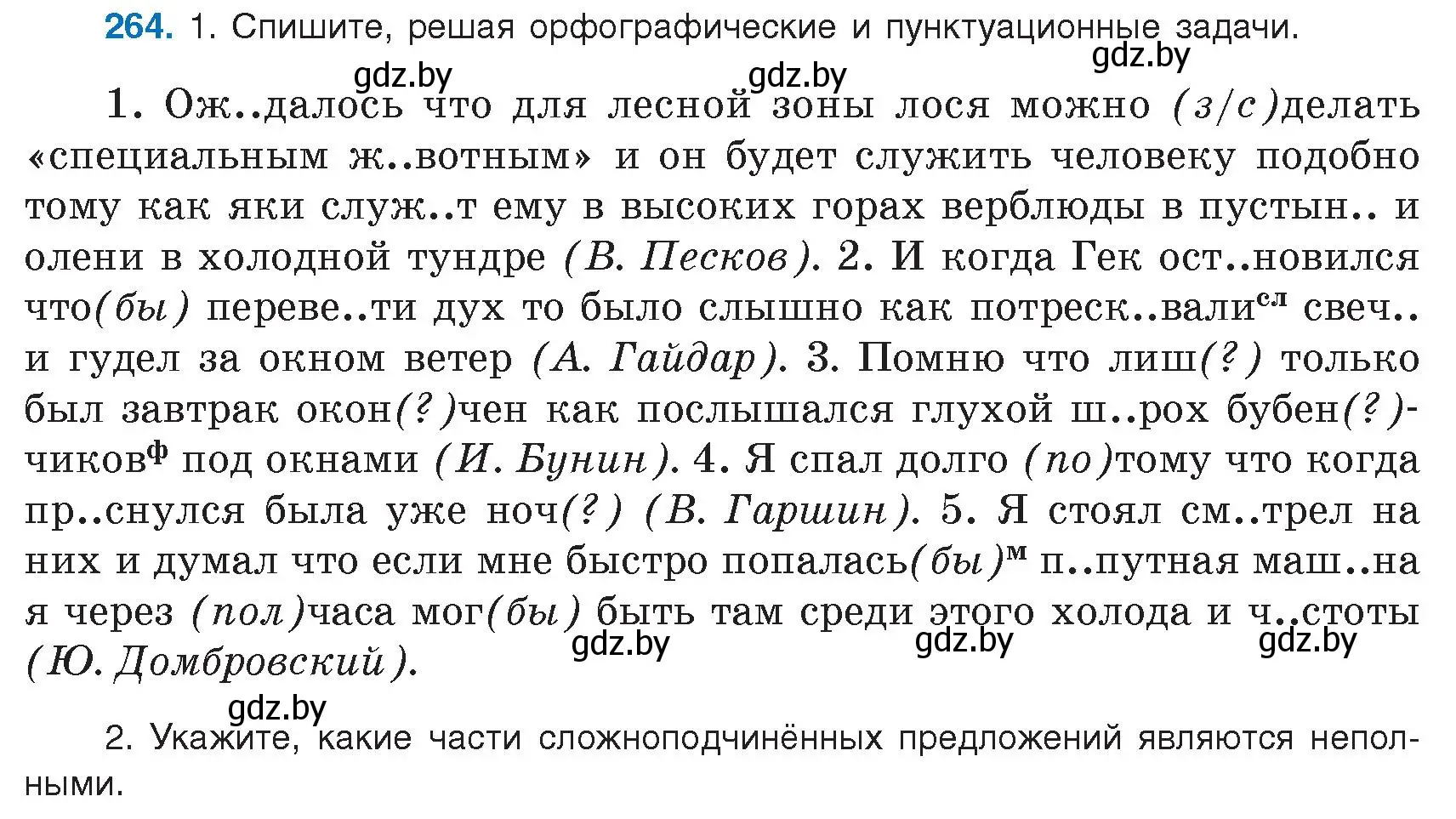 264. 1. Спишите, решая орфографические и пунктуационные задачи.

gdz.by gdz.by gdz.by

1. Ож..далось что для лесной зоны лося можно (з/с)делать «специальным ж..вотным» и он будет служить человеку подобно тому как яки служ..т ему в высоких горах верблюды в пустын.. и олени в холодной тундре (В. Песков). 2. И когда Гек ост..новился что(бы) переве..ти дух то было слышно как потреск..вали$^{сл}$ свеч.. и гудел за окном ветер (А. Гайдар). 3. Помню что лиш(?) только был завтрак окон(?)чен как послышался глухой ш..рох бубен(?)чиков$^{ф}$ под окнами (И. Бунин). 4. Я спал долго (по)тому что когда пр..снулся была уже ноч(?) (В. Гаршин). 5. Я стоял см..трел на них и думал что если мне быстро попалась(бы)$^{м}$ п..путная маш..на я через (пол)часа мог(бы) быть там среди этого холода и ч..стоты (Ю. Домбровский).

gdz.by gdz.by gdz.by

gdz.by

2. Укажите, какие части сложноподчинённых предложений являются неполными.